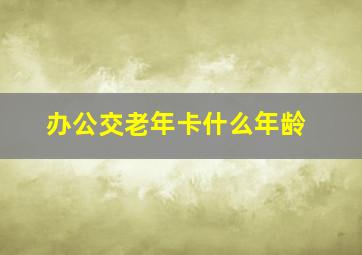 办公交老年卡什么年龄